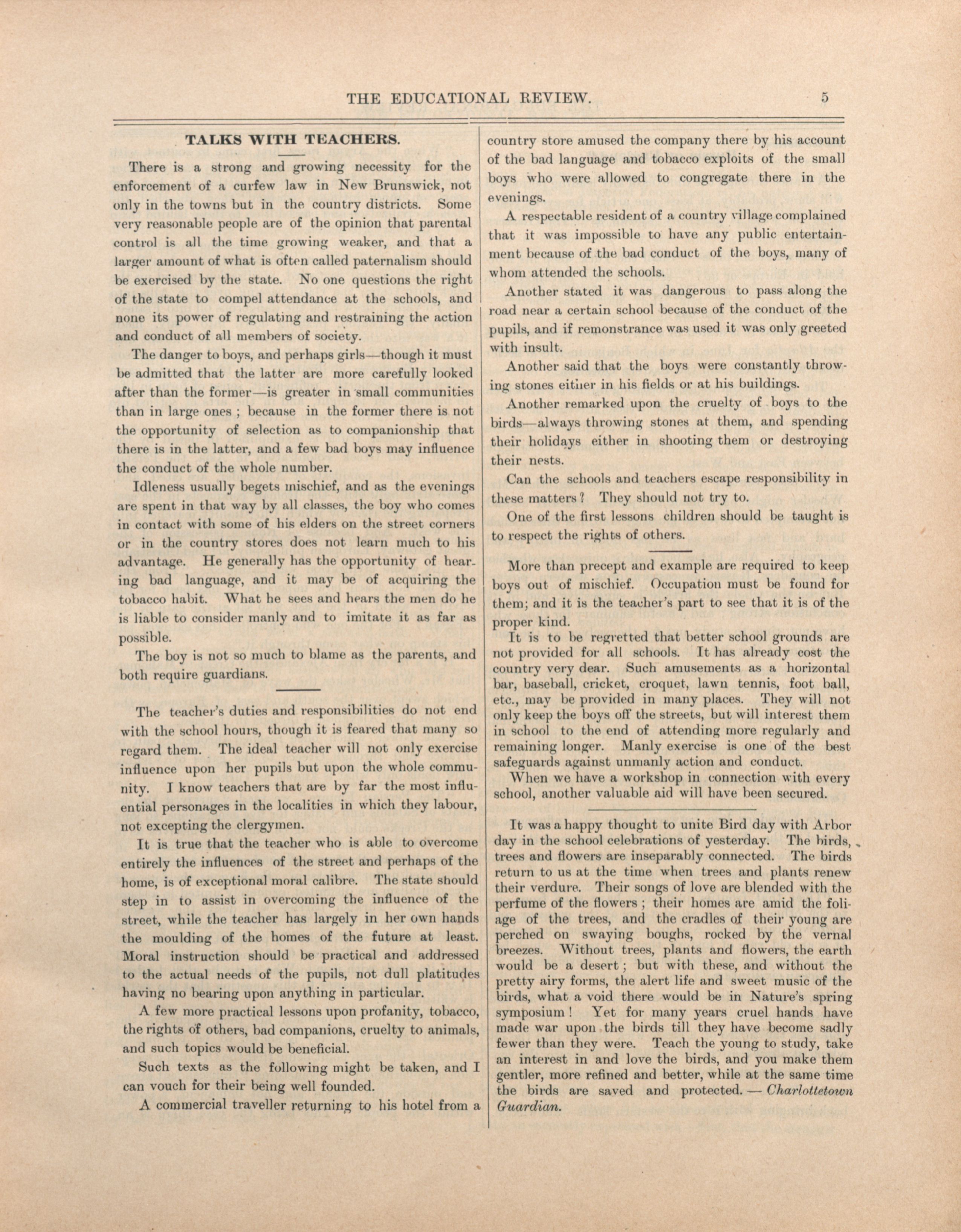 THE EDUCATIONAL REVIEW. 5

TALKS WITH TEACHERS.

There is a strong and growing necessity for the enforcement of a curfew law in New Brunswick, not only in the towns but in the country districts. Some very reasonable people are of the opinion that parental control is all the time growing weaker, and that a larger amount of what is often called paternalism should be exercised by the state. No one questions the right of the state to compel attendance at the schools, and none its power of regulating and restraining the action and conduct of all members of society.

The danger to boys, and perhaps girls—though it must be admitted that the latter are more carefully looked after than the former—is greater in small communities than in large ones ; because in the former there is not the opportunity of selection as to companionship that there is in the latter, and a few bad boys may influence the conduct of the whole number.

Idleness usually begets mischief, and as the evenings are spent in that way by all classes, the boy who comes in contact with some of his elders on the street corners or in the country stores does not learn much to his advantage. He generally has the opportunity of hearing bad language, and it may be of acquiring the tobacco habit. What he sees and hears the men do he is liable to consider manly and to imitate it as far as possible.

The boy is not so much to blame as the parents, and both require guardians.

The teacher's duties and responsibilities do not end with the school hours, though it is feared that many so regard them. The ideal teacher will not only exercise influence upon her pupils but upon the whole community. I know teachers that are by far the most influential personages in the localities in which they labour, not excepting the clergymen.

It is true that the teacher who is able to overcome entirely the influences of the street and perhaps of the home, is of exceptional moral calibre. The state should step in to assist in overcoming the influence of the street, while the teacher has largely in her own hands the moulding of the homes of the future at least. Moral instruction should be practical and addressed to the actual needs of the pupils, not dull platitudes having no bearing upon anything in particular.

A few more practical lessons upon profanity, tobacco, the rights of others, bad companions, cruelty to animals, and such topics would be beneficial.

Such texts as the following might be taken, and I can vouch for their being well founded.

A commercial traveller returning to his hotel from a country store amused the company there by his account of the bad language and tobacco exploits of the small boys who were allowed to congregate there in the evenings.

A respectable resident of a country village complained that it was impossible to have any public entertainment because of the bad conduct of the boys, many of whom attended the schools.

Another stated it was dangerous to pass along the road near a certain school because of the conduct of the pupils, and if remonstrance was used it was only greeted with insult.

Another said that the boys were constantly throwing stones either in his fields or at his buildings.

Another remarked upon the cruelty of boys to the birds—always throwing stones at them, and spending their holidays either in shooting them or destroying their nests.

Can the schools and teachers escape responsibility in these matters? They should not try to.

One of the first lessons children should be taught is to respect the rights of others.

More than precept and example are required to keep boys out of mischief. Occupation must be found for them; and it is the teacher's part to see that it is of the proper kind.

It is to be regretted that better school grounds are not provided for all schools. It has already cost the country very dear. Such amusements as a horizontal bar, baseball, cricket, croquet, lawn tennis, foot ball, etc., may be provided in many places. They will not only keep the boys off the streets, but will interest them in school to the end of attending more regularly and remaining longer. Manly exercise is one of the best safeguards against unmanly action and conduct.

When we have a workshop in connection with every school, another valuable aid will have been secured.

It was a happy thought to unite Bird day with Arbor day in the school celebrations of yesterday. The birds, trees and flowers are inseparably connected. The birds return to us at the time when trees and plants renew their verdure. Their songs of love are blended with the perfume of the flowers ; their homes are amid the foliage of the trees, and the cradles of their young are perched on swaying boughs, rocked by the vernal breezes. Without trees, plants and flowers, the earth would be a desert ; but with these, and without the pretty airy forms, the alert life and sweet music of the birds, what a void there would be in Nature's spring symposium ! Yet for many years cruel hands have made war upon the birds till they have become sadly fewer than they were. Teach the young to study, take an interest in and love the birds, and you make them gentler, more refined and better, while at the same time the birds are saved and protected. — Charlottetown Guardian.